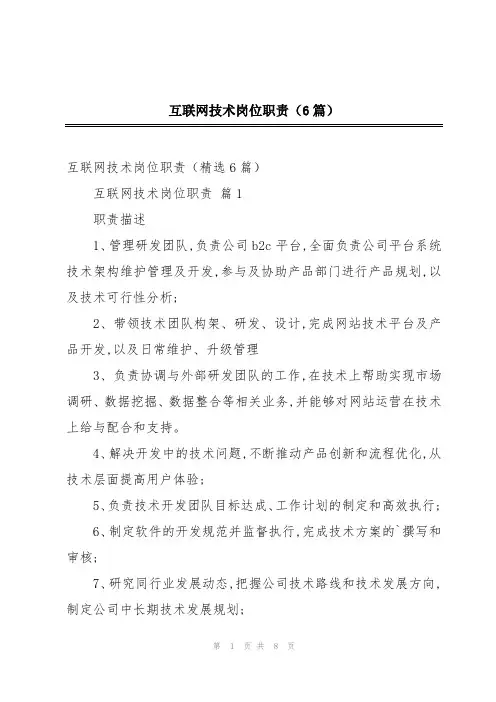 互联网技术岗位职责（6篇）

互联网技术岗位职责（精选6篇）

互联网技术岗位职责 篇1

职责描述

1、管理研发团队,负责公司b2c平台,全面负责公司平台系统技术架构维护管理及开发,参与及协助产品部门进行产品规划,以及技术可行性分析;

2、带领技术团队构架、研发、设计,完成网站技术平台及产品开发,以及日常维护、升级管理

3、负责协调与外部研发团队的工作,在技术上帮助实现市场调研、数据挖掘、数据整合等相关业务,并能够对网站运营在技术上给与配合和支持。

4、解决开发中的技术问题,不断推动产品创新和流程优化,从技术层面提高用户体验;

5、负责技术开发团队目标达成、工作计划的制定和高效执行;

6、制定软件的开发规范并监督执行,完成技术方案的`撰写和审核;

7、研究同行业发展动态,把握公司技术路线和技术发展方向,制定公司中长期技术发展规划;

第 1 页 共 8 页